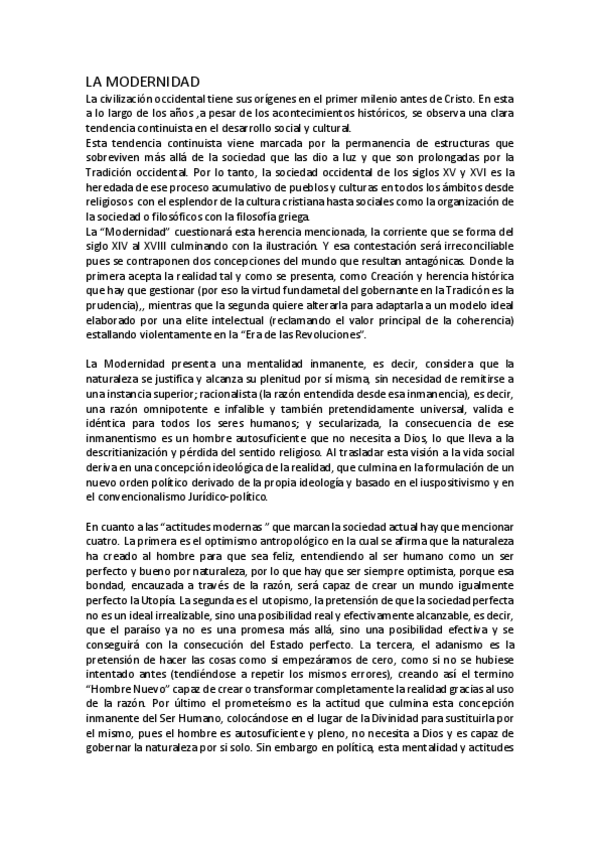 LA MODERNIDAD

La civilización occidental tiene sus orígenes en el primer milenio antes de Cristo. En esta a lo largo de los años ,a pesar de los acontecimientos históricos, se observa una clara tendencia continuista en el desarrollo social y cultural.
Esta tendencia continuista viene marcada por la permanencia de estructuras que sobreviven más allá de la sociedad que las dio a luz y que son prolongadas por la Tradición occidental. Por lo tanto, la sociedad occidental de los siglos XV y XVI es la heredada de ese proceso acumulativo de pueblos y culturas en todos los ámbitos desde religiosos con el esplendor de la cultura cristiana hasta sociales como la organización de la sociedad o filosóficos con la filosofía griega.
La "Modernidad" cuestionará esta herencia mencionada, la corriente que se forma del siglo XIV al XVIII culminando con la ilustración. Y esa contestación será irreconciliable pues se contraponen dos concepciones del mundo que resultan antagónicas. Donde la primera acepta la realidad tal y como se presenta, como Creación y herencia histórica que hay que gestionar (por eso la virtud fundametal del gobernante en la Tradicón es la prudencia),, mientras que la segunda quiere alterarla para adaptarla a un modelo ideal elaborado por una elite intelectual (reclamando el valor principal de la coherencia) estallando violentamente en la "Era de las Revoluciones".

La Modernidad presenta una mentalidad inmanente, es decir, considera que la naturaleza se justifica y alcanza su plenitud por sí misma, sin necesidad de remitirse a una instancia superior; racionalista (la razón entendida desde esa inmanencia), es decir, una razón omnipotente e infalible y también pretendidamente universal, valida e idéntica para todos los seres humanos; y secularizada, la consecuencia de ese inmanentismo es un hombre autosuficiente que no necesita a Dios, lo que lleva a la descritianización y pérdida del sentido religioso. Al trasladar esta visión a la vida social deriva en una concepción ideológica de la realidad, que culmina en la formulación de un nuevo orden político derivado de la propia ideología y basado en el iuspositivismo y en el convencionalismo Jurídico-político.

En cuanto a las "actitudes modernas " que marcan la sociedad actual hay que mencionar cuatro. La primera es el optimismo antropológico en la cual se afirma que la naturaleza ha creado al hombre para que sea feliz, entendiendo al ser humano como un ser perfecto y bueno por naturaleza, por lo que hay que ser siempre optimista, porque esa bondad, encauzada a través de la razón, será capaz de crear un mundo igualmente perfecto la Utopía. La segunda es el utopismo, la pretensión de que la sociedad perfecta no es un ideal irrealizable, sino una posibilidad real y efectivamente alcanzable, es decir, que el paraíso ya no es una promesa más allá, sino una posibilidad efectiva y se conseguirá con la consecución del Estado perfecto. La tercera, el adanismo es la pretensión de hacer las cosas como si empezáramos de cero, como si no se hubiese intentado antes (tendiéndose a repetir los mismos errores), creando así el termino "Hombre Nuevo" capaz de crear o transformar completamente la realidad gracias al uso de la razón. Por último el prometeísmo es la actitud que culmina esta concepción inmanente del Ser Humano, colocándose en el lugar de la Divinidad para sustituirla por el mismo, pues el hombre es autosuficiente y pleno, no necesita a Dios y es capaz de gobernar la naturaleza por si solo. Sin embargo en política, esta mentalidad y actitudes